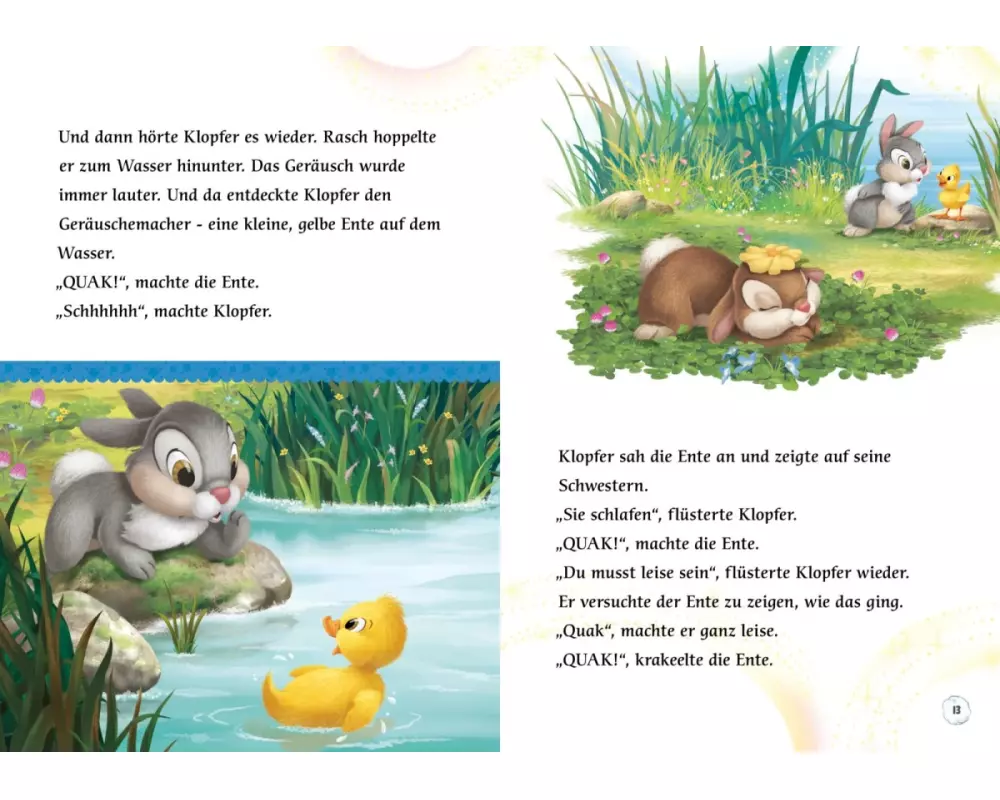 Und dann hörte Klopfer es wieder. Rasch hoppelte er zum Wasser hinunter. Das Geräusch wurde immer lauter. Und da entdeckte Klopfer den Geräuschemacher - eine kleine, gelbe Ente auf dem Wasser.
„QUAK!“, machte die Ente.
„Schhhhhh“, machte Klopfer.

Klopfer sah die Ente an und zeigte auf seine Schwestern.
„Sie schlafen“, flüsterte Klopfer.
„QUAK!“, machte die Ente.
„Du musst leise sein“, flüsterte Klopfer wieder.
Er versuchte der Ente zu zeigen, wie das ging.
„Quak“, machte er ganz leise.
„QUAK!“, krakeelte die Ente.

13